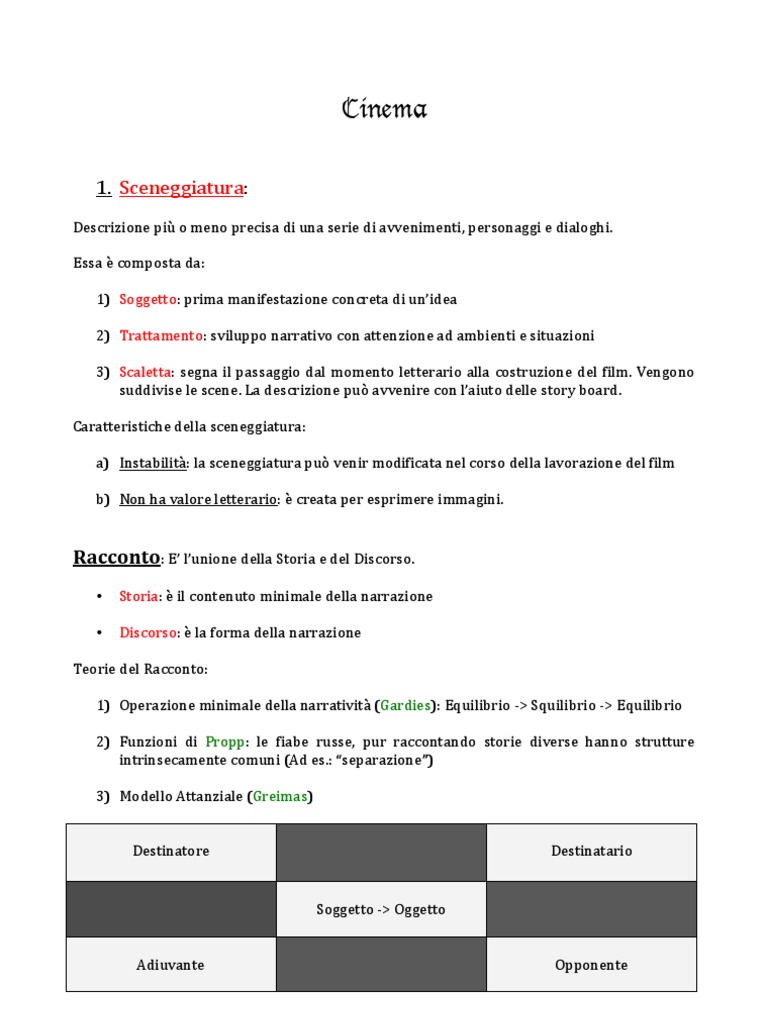 Cinema

1. Sceneggiatura:

Descrizione più o meno precisa di una serie di avvenimenti, personaggi e dialoghi.

Essa è composta da:

1) Soggetto: prima manifestazione concreta di un'idea

2) Trattamento: sviluppo narrativo con attenzione ad ambienti e situazioni

3) Scaletta: segna il passaggio dal momento letterario alla costruzione del film. Vengono suddivise le scene. La descrizione può avvenire con l'aiuto delle story board.

Caratteristiche della sceneggiatura:

a) Instabilità: la sceneggiatura può venir modificata nel corso della lavorazione del film

b) Non ha valore letterario: è creata per esprimere immagini.

Racconto: E' l'unione della Storia e del Discorso.

• Storia: è il contenuto minimale della narrazione

• Discorso: è la forma della narrazione

Teorie del Racconto:

1) Operazione minimale della narratività (Gardies): Equilibrio -> Squilibrio -> Equilibrio

2) Funzioni di Propp: le fiabe russe, pur raccontando storie diverse hanno strutture intrinsecamente comuni (Ad es.: "separazione")

3) Modello Attanziale (Greimas)

| Destinatore | | Destinatario |
|---|---|---|
| | Soggetto -> Oggetto | |
| Adiuvante | | Opponente |